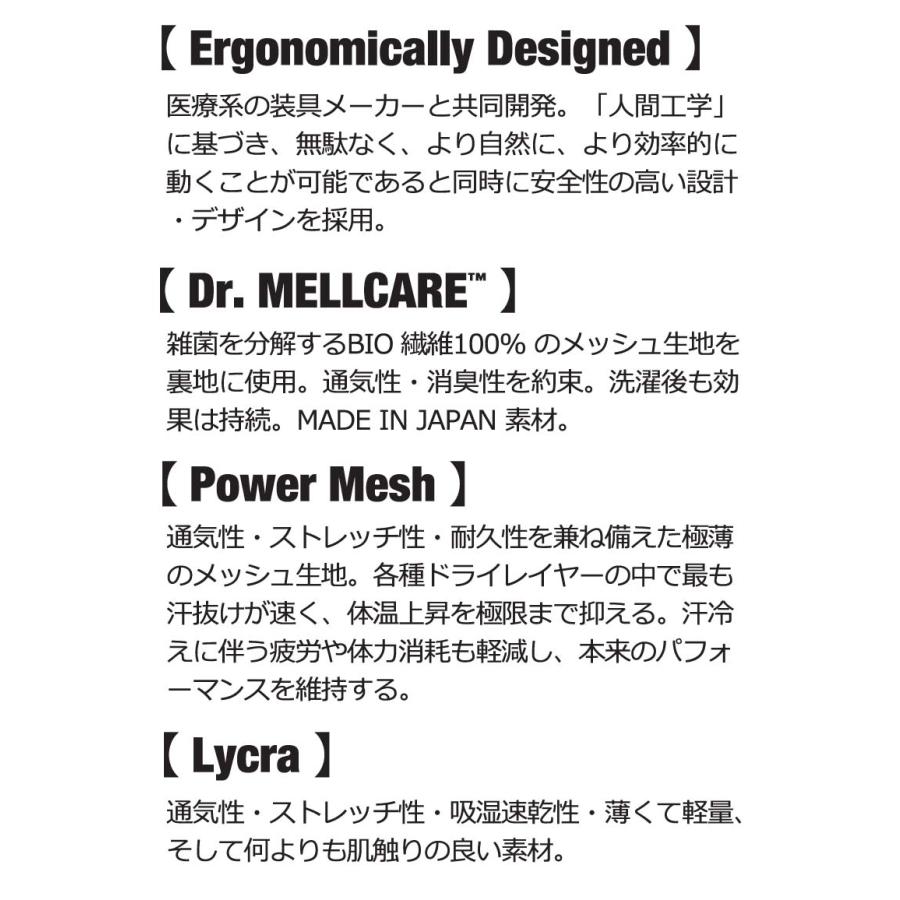 【 Ergonomically Designed 】

医療系の装具メーカーと共同開発。「人間工学」に基づき、無駄なく、より自然に、より効率的に動くことが可能であると同時に安全性の高い設計・デザインを採用。

【 Dr. MELLCARE™ 】

雑菌を分解するBIO 繊維100% のメッシュ生地を裏地に使用。通気性・消臭性を約束。洗濯後も効果は持続。MADE IN JAPAN 素材。

【 Power Mesh 】

通気性・ストレッチ性・耐久性を兼ね備えた極薄のメッシュ生地。各種ドライレイヤーの中で最も汗抜けが速く、体温上昇を極限まで抑える。汗冷えに伴う疲労や体力消耗も軽減し、本来のパフォーマンスを維持する。

【 Lycra 】

通気性・ストレッチ性・吸湿速乾性・薄くて軽量、そして何よりも肌触りの良い素材。